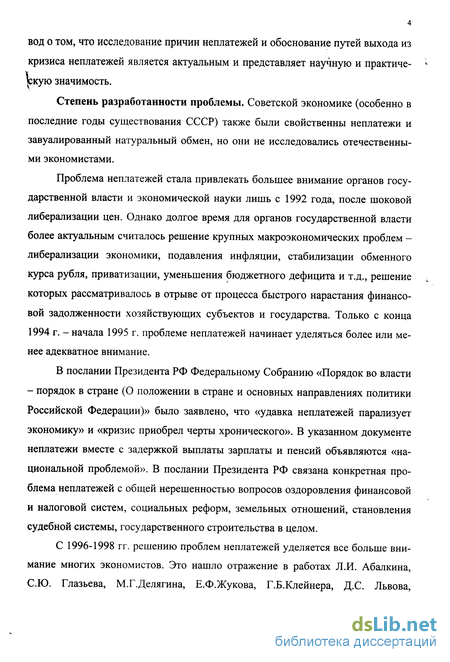 4

вод о том, что исследование причин неплатежей и обоснование путей выхода из кризиса неплатежей является актуальным и представляет научную и практическую значимость.

**Степень разработанности проблемы.** Советской экономике (особенно в последние годы существования СССР) также были свойственны неплатежи и завуалированный натуральный обмен, но они не исследовались отечественными экономистами.

Проблема неплатежей стала привлекать большее внимание органов государственной власти и экономической науки лишь с 1992 года, после шоковой либерализации цен. Однако долгое время для органов государственной власти более актуальным считалось решение крупных макроэкономических проблем – либерализации экономики, подавления инфляции, стабилизации обменного курса рубля, приватизации, уменьшения бюджетного дефицита и т.д., решение которых рассматривалось в отрыве от процесса быстрого нарастания финансовой задолженности хозяйствующих субъектов и государства. Только с конца 1994 г. – начала 1995 г. проблеме неплатежей начинает уделяться более или менее адекватное внимание.

В послании Президента РФ Федеральному Собранию «Порядок во власти – порядок в стране (О положении в стране и основных направлениях политики Российской Федерации)» было заявлено, что «удавка неплатежей парализует экономику» и «кризис приобрел черты хронического». В указанном документе неплатежи вместе с задержкой выплаты зарплаты и пенсий объявляются «национальной проблемой». В послании Президента РФ связана конкретная проблема неплатежей с общей нерешенностью вопросов оздоровления финансовой и налоговой систем, социальных реформ, земельных отношений, становления судебной системы, государственного строительства в целом.

С 1996-1998 гг. решению проблем неплатежей уделяется все больше внимание многих экономистов. Это нашло отражение в работах Л.И. Абалкина, С.Ю. Глазьева, М.Г.Делягина, Е.Ф.Жукова, Г.Б.Клейнера, Д.С. Львова,

dsLib.net
библиотека диссертаций